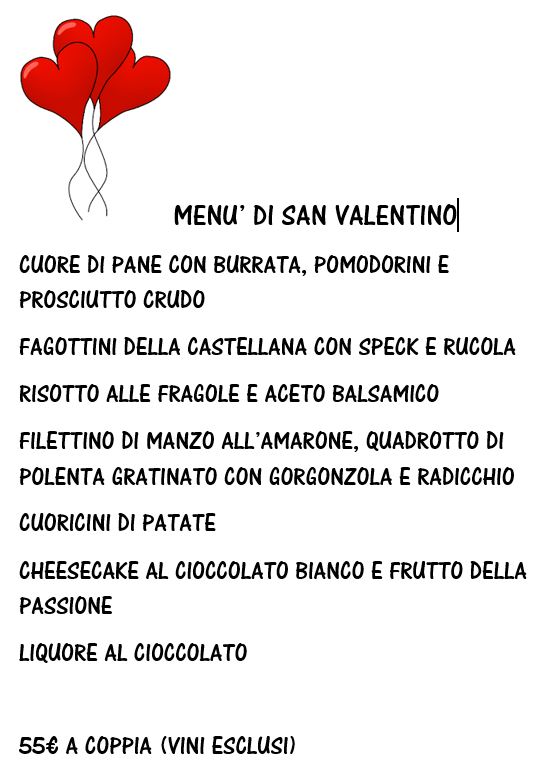 MENU' DI SAN VALENTINO

CUORE DI PANE CON BURRATA, POMODORINI E PROSCIUTTO CRUDO

FAGOTTINI DELLA CASTELLANA CON SPECK E RUCOLA

RISOTTO ALLE FRAGOLE E ACETO BALSAMICO

FILETTINO DI MANZO ALL'AMARONE, QUADROTTO DI POLENTA GRATINATO CON GORGONZOLA E RADICCHIO

CUORICINI DI PATATE

CHEESECAKE AL CIOCCOLATO BIANCO E FRUTTO DELLA PASSIONE

LIQUORE AL CIOCCOLATO

55€ A COPPIA (VINI ESCLUSI)